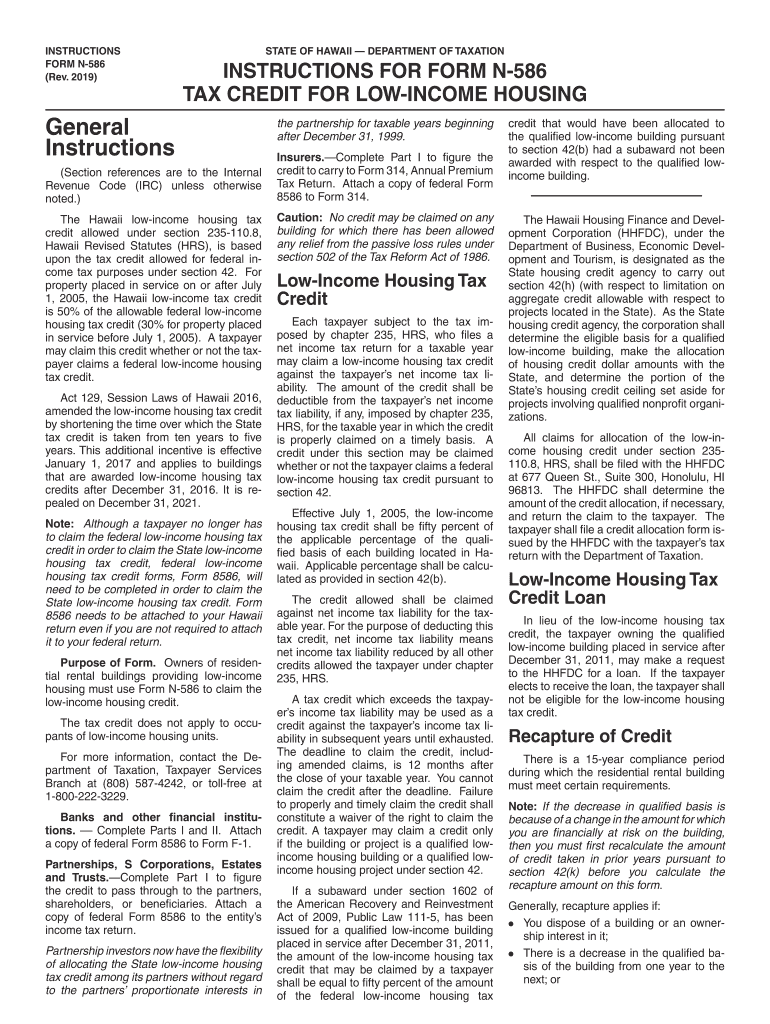 INSTRUCTIONS
FORM N-586
(Rev. 2019)

STATE OF HAWAII — DEPARTMENT OF TAXATION

INSTRUCTIONS FOR FORM N-586
TAX CREDIT FOR LOW-INCOME HOUSING

General Instructions

(Section references are to the Internal Revenue Code (IRC) unless otherwise noted.)

The Hawaii low-income housing tax credit allowed under section 235-110.8, Hawaii Revised Statutes (HRS), is based upon the tax credit allowed for federal income tax purposes under section 42. For property placed in service on or after July 1, 2005, the Hawaii low-income tax credit is 50% of the allowable federal low-income housing tax credit (30% for property placed in service before July 1, 2005). A taxpayer may claim this credit whether or not the taxpayer claims a federal low-income housing tax credit.

Act 129, Session Laws of Hawaii 2016, amended the low-income housing tax credit by shortening the time over which the State tax credit is taken from ten years to five years. This additional incentive is effective January 1, 2017 and applies to buildings that are awarded low-income housing tax credits after December 31, 2016. It is repealed on December 31, 2021.

Note: Although a taxpayer no longer has to claim the federal low-income housing tax credit in order to claim the State low-income housing tax credit, federal low-income housing tax credit forms, Form 8586, will need to be completed in order to claim the State low-income housing tax credit. Form 8586 needs to be attached to your Hawaii return even if you are not required to attach it to your federal return.

Purpose of Form. Owners of residential rental buildings providing low-income housing must use Form N-586 to claim the low-income housing credit.

The tax credit does not apply to occupants of low-income housing units.

For more information, contact the Department of Taxation, Taxpayer Services Branch at (808) 587-4242, or toll-free at 1-800-222-3229.

Banks and other financial institutions. — Complete Parts I and II. Attach a copy of federal Form 8586 to Form F-1.

Partnerships, S Corporations, Estates and Trusts.—Complete Part I to figure the credit to pass through to the partners, shareholders, or beneficiaries. Attach a copy of federal Form 8586 to the entity's income tax return.

Partnership investors now have the flexibility of allocating the State low-income housing tax credit among its partners without regard to the partners' proportionate interests in the partnership for taxable years beginning after December 31, 1999.

Insurers.—Complete Part I to figure the credit to carry to Form 314, Annual Premium Tax Return. Attach a copy of federal Form 8586 to Form 314.

Caution: No credit may be claimed on any building for which there has been allowed any relief from the passive loss rules under section 502 of the Tax Reform Act of 1986.

Low-Income Housing Tax Credit

Each taxpayer subject to the tax imposed by chapter 235, HRS, who files a net income tax return for a taxable year may claim a low-income housing tax credit against the taxpayer's net income tax liability. The amount of the credit shall be deductible from the taxpayer's net income tax liability, if any, imposed by chapter 235, HRS, for the taxable year in which the credit is properly claimed on a timely basis. A credit under this section may be claimed whether or not the taxpayer claims a federal low-income housing tax credit pursuant to section 42.

Effective July 1, 2005, the low-income housing tax credit shall be fifty percent of the applicable percentage of the qualified basis of each building located in Hawaii. Applicable percentage shall be calculated as provided in section 42(b).

The credit allowed shall be claimed against net income tax liability for the taxable year. For the purpose of deducting this tax credit, net income tax liability means net income tax liability reduced by all other credits allowed the taxpayer under chapter 235, HRS.

A tax credit which exceeds the taxpayer's income tax liability may be used as a credit against the taxpayer's income tax liability in subsequent years until exhausted. The deadline to claim the credit, including amended claims, is 12 months after the close of your taxable year. You cannot claim the credit after the deadline. Failure to properly and timely claim the credit shall constitute a waiver of the right to claim the credit. A taxpayer may claim a credit only if the building or project is a qualified low-income housing building or a qualified low-income housing project under section 42.

If a subaward under section 1602 of the American Recovery and Reinvestment Act of 2009, Public Law 111-5, has been issued for a qualified low-income building placed in service after December 31, 2011, the amount of the low-income housing tax credit that may be claimed by a taxpayer shall be equal to fifty percent of the amount of the federal low-income housing tax credit that would have been allocated to the qualified low-income building pursuant to section 42(b) had a subaward not been awarded with respect to the qualified low-income building.

The Hawaii Housing Finance and Development Corporation (HHFDC), under the Department of Business, Economic Development and Tourism, is designated as the State housing credit agency to carry out section 42(h) (with respect to limitation on aggregate credit allowable with respect to projects located in the State). As the State housing credit agency, the corporation shall determine the eligible basis for a qualified low-income building, make the allocation of housing credit dollar amounts with the State, and determine the portion of the State's housing credit ceiling set aside for projects involving qualified nonprofit organizations.

All claims for allocation of the low-income housing credit under section 235-110.8, HRS, shall be filed with the HHFDC at 677 Queen St., Suite 300, Honolulu, HI 96813. The HHFDC shall determine the amount of the credit allocation, if necessary, and return the claim to the taxpayer. The taxpayer shall file a credit allocation form issued by the HHFDC with the taxpayer's tax return with the Department of Taxation.

Low-Income Housing Tax Credit Loan

In lieu of the low-income housing tax credit, the taxpayer owning the qualified low-income building placed in service after December 31, 2011, may make a request to the HHFDC for a loan. If the taxpayer elects to receive the loan, the taxpayer shall not be eligible for the low-income housing tax credit.

Recapture of Credit

There is a 15-year compliance period during which the residential rental building must meet certain requirements.

Note: If the decrease in qualified basis is because of a change in the amount for which you are financially at risk on the building, then you must first recalculate the amount of credit taken in prior years pursuant to section 42(k) before you calculate the recapture amount on this form.

Generally, recapture applies if:

• You dispose of a building or an ownership interest in it;

• There is a decrease in the qualified basis of the building from one year to the next; or